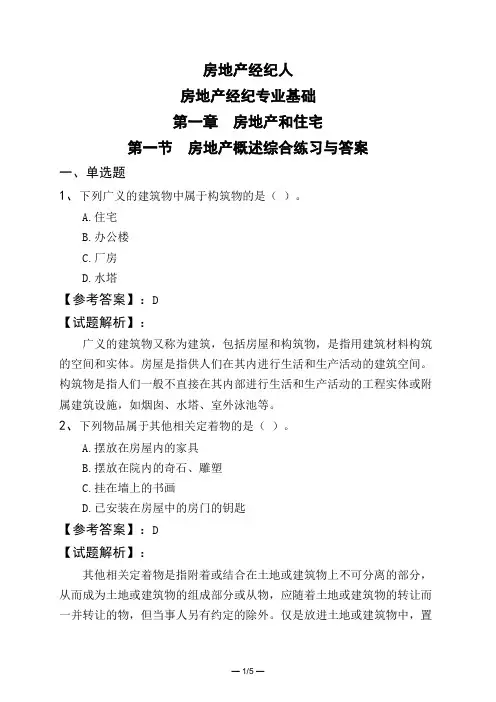 房地产经纪人
房地产经纪专业基础
第一章　房地产和住宅
第一节　房地产概述综合练习与答案

一、单选题

1、下列广义的建筑物中属于构筑物的是（ ）。

A.住宅

B.办公楼

C.厂房

D.水塔

【参考答案】：D

【试题解析】：

广义的建筑物又称为建筑，包括房屋和构筑物，是指用建筑材料构筑的空间和实体。房屋是指供人们在其内进行生活和生产活动的建筑空间。构筑物是指人们一般不直接在其内部进行生活和生产活动的工程实体或附属建筑设施，如烟囱、水塔、室外泳池等。

2、下列物品属于其他相关定着物的是（ ）。

A.摆放在房屋内的家具

B.摆放在院内的奇石、雕塑

C.挂在墙上的书画

D.已安装在房屋中的房门的钥匙

【参考答案】：D

【试题解析】：

其他相关定着物是指附着或结合在土地或建筑物上不可分离的部分，从而成为土地或建筑物的组成部分或从物，应随着土地或建筑物的转让而一并转让的物，但当事人另有约定的除外。仅是放进土地或建筑物中，置

— 1/5 —